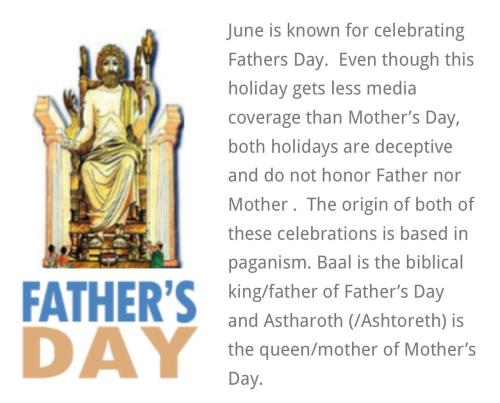 FATHER'S
DAY

June is known for celebrating Fathers Day. Even though this holiday gets less media coverage than Mother's Day, both holidays are deceptive and do not honor Father nor Mother . The origin of both of these celebrations is based in paganism. Baal is the biblical king/father of Father's Day and Astharoth (/Ashtoreth) is the queen/mother of Mother's Day.